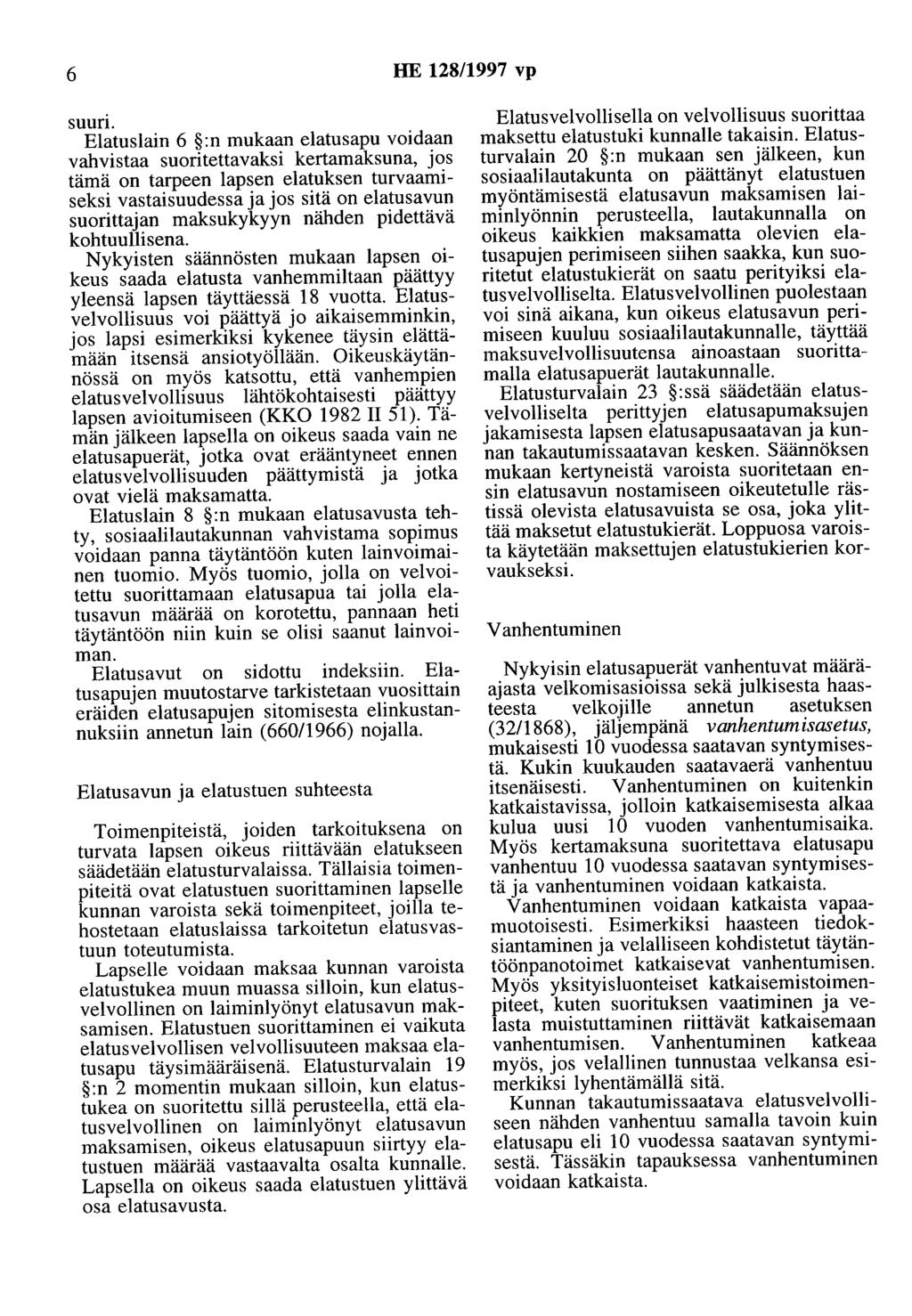 6 HE 128/1997 vp

suuri.

Elatuslain 6 §:n mukaan elatusapu voidaan vahvistaa suoritettavaksi kertamaksuna, jos tämä on tarpeen lapsen elatuksen turvaamiseksi vastaisuudessa ja jos sitä on elatusavun suorittajan maksukykyyn nähden pidettävä kohtuullisena.

Nykyisten säännösten mukaan lapsen oikeus saada elatusta vanhemmiltaan päättyy yleensä lapsen täyttäessä 18 vuotta. Elatusvelvollisuus voi päättyä jo aikaisemminkin, jos lapsi esimerkiksi kykenee täysin elättämään itsensä ansiotyöllään. Oikeuskäytännössä on myös katsottu, että vanhempien elatusvelvollisuus lähtökohtaisesti päättyy lapsen avioitumiseen (KKO 1982 II 51). Tämän jälkeen lapsella on oikeus saada vain ne elatusapuerät, jotka ovat erääntyneet ennen elatusvelvollisuuden päättymistä ja jotka ovat vielä maksamatta.

Elatuslain 8 §:n mukaan elatusavusta tehty, sosiaalilautakunnan vahvistama sopimus voidaan panna täytäntöön kuten lainvoimainen tuomio. Myös tuomio, jolla on velvoitettu suorittamaan elatusapua tai jolla elatusavun määrää on korotettu, pannaan heti täytäntöön niin kuin se olisi saanut lainvoiman.

Elatusavut on sidottu indeksiin. Elatusapujen muutostarve tarkistetaan vuosittain eräiden elatusapujen sitomisesta elinkustannuksiin annetun lain (660/1966) nojalla.

Elatusavun ja elatustuen suhteesta

Toimenpiteistä, joiden tarkoituksena on turvata lapsen oikeus riittävään elatukseen säädetään elatusturvalaissa. Tällaisia toimenpiteitä ovat elatustuen suorittaminen lapselle kunnan varoista sekä toimenpiteet, joilla tehostetaan elatuslaissa tarkoitetun elatusvastuun toteutumista.

Lapselle voidaan maksaa kunnan varoista elatustukea muun muassa silloin, kun elatusvelvollinen on laiminlyönyt elatusavun maksamisen. Elatustuen suorittaminen ei vaikuta elatusvelvollisen velvollisuuteen maksaa elatusapu täysimääräisenä. Elatusturvalain 19 §:n 2 momentin mukaan silloin, kun elatustukea on suoritettu sillä perusteella, että elatusvelvollinen on laiminlyönyt elatusavun maksamisen, oikeus elatusapuun siirtyy elatustuen määrää vastaavalta osalta kunnalle. Lapsella on oikeus saada elatustuen ylittävä osa elatusavusta.

Elatusvelvollisella on velvollisuus suorittaa maksettu elatustuki kunnalle takaisin. Elatusturvalain 20 §:n mukaan sen jälkeen, kun sosiaalilautakunta on päättänyt elatustuen myöntämisestä elatusavun maksamisen laiminlyönnin perusteella, lautakunnalla on oikeus kaikkien maksamatta olevien elatusapujen perimiseen siihen saakka, kun suoritetut elatustukierät on saatu perityiksi elatusvelvolliselta. Elatusvelvollinen puolestaan voi sinä aikana, kun oikeus elatusavun perimiseen kuuluu sosiaalilautakunnalle, täyttää maksuvelvollisuutensa ainoastaan suorittamalla elatusapuerät lautakunnalle.

Elatusturvalain 23 §:ssä säädetään elatusvelvolliselta perittyjen elatusapumaksujen jakamisesta lapsen elatusapusaatavan ja kunnan takautumissaatavan kesken. Säännöksen mukaan kertyneistä varoista suoritetaan ensin elatusavun nostamiseen oikeutetulle rästissä olevista elatusavuista se osa, joka ylittää maksetut elatustukierät. Loppuosa varoista käytetään maksettujen elatustukierien korvaukseksi.

Vanhentuminen

Nykyisin elatusapuerät vanhentuvat määräajasta velkomisasioissa sekä julkisesta haasteesta velkojille annetun asetuksen (32/1868), jäljempänä vanhentumisasetus, mukaisesti 10 vuodessa saatavan syntymisestä. Kukin kuukauden saatavaerä vanhentuu itsenäisesti. Vanhentuminen on kuitenkin katkaistavissa, jolloin katkaisemisesta alkaa kulua uusi 10 vuoden vanhentumisaika. Myös kertamaksuna suoritettava elatusapu vanhentuu 10 vuodessa saatavan syntymisestä ja vanhentuminen voidaan katkaista.

Vanhentuminen voidaan katkaista vapaamuotoisesti. Esimerkiksi haasteen tiedoksiantaminen ja velalliseen kohdistetut täytäntöönpanotoimet katkaisevat vanhentumisen. Myös yksityisluonteiset katkaisemistoimenpiteet, kuten suorituksen vaatiminen ja velasta muistuttaminen riittävät katkaisemaan vanhentumisen. Vanhentuminen katkeaa myös, jos velallinen tunnustaa velkansa esimerkiksi lyhentämällä sitä.

Kunnan takautumissaatava elatusvelvolliseen nähden vanhentuu samalla tavoin kuin elatusapu eli 10 vuodessa saatavan syntymisestä. Tässäkin tapauksessa vanhentuminen voidaan katkaista.